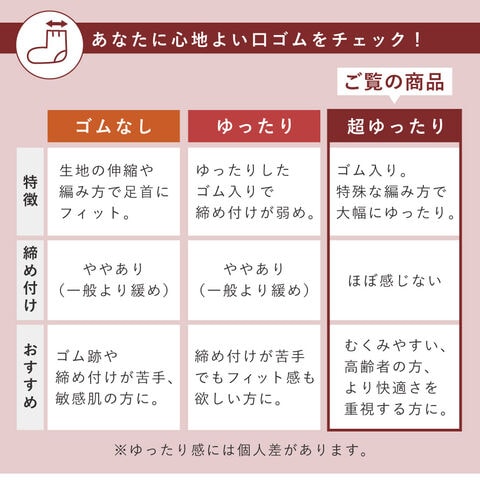 あなたに心地よい口ゴムをチェック！

ご覧の商品

| | ゴムなし | ゆったり | 超ゆったり |
|---|---|---|---|
| 特徴 | 生地の伸縮や編み方で足首にフィット。 | ゆったりしたゴム入りで締め付けが弱め。 | ゴム入り。特殊な編み方で大幅にゆったり。 |
| 締め付け | ややあり（一般より緩め） | ややあり（一般より緩め） | ほぼ感じない |
| おすすめ | ゴム跡や締め付けが苦手、敏感肌の方に。 | 締め付けが苦手でもフィット感も欲しい方に。 | むくみやすい、高齢者の方、より快適さを重視する方に。 |

※ゆったり感には個人差があります。